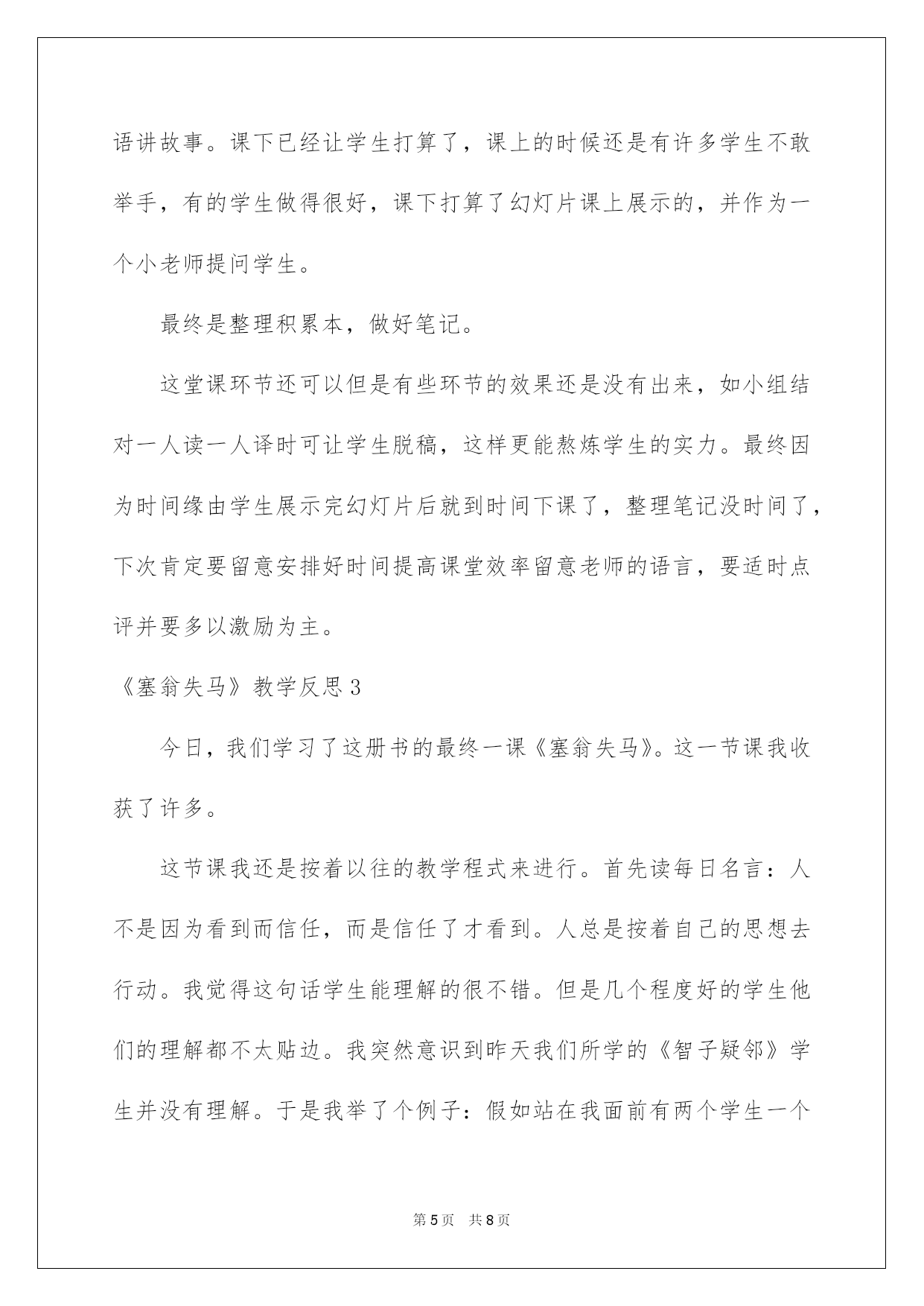 语讲故事。课下已经让学生打算了，课上的时候还是有许多学生不敢举手，有的学生做得很好，课下打算了幻灯片课上展示的，并作为一个小老师提问学生。

最终是整理积累本，做好笔记。

这堂课环节还可以但是有些环节的效果还是没有出来，如小组结对一人读一人译时可让学生脱稿，这样更能熬炼学生的实力。最终因为时间缘由学生展示完幻灯片后就到时间下课了，整理笔记没时间了，下次肯定要留意安排好时间提高课堂效率留意老师的语言，要适时点评并要多以激励为主。

《塞翁失马》教学反思3

今日，我们学习了这册书的最终一课《塞翁失马》。这一节课我收获了许多。

这节课我还是按着以往的教学程式来进行。首先读每日名言：人不是因为看到而信任，而是信任了才看到。人总是按着自己的思想去行动。我觉得这句话学生能理解的很不错。但是几个程度好的学生他们的理解都不太贴边。我突然意识到昨天我们所学的《智子疑邻》学生并没有理解。于是我举了个例子：假如站在我面前有两个学生一个

第5页 共8页